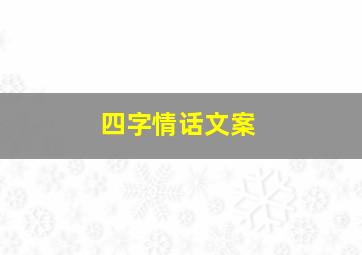 四字情话文案